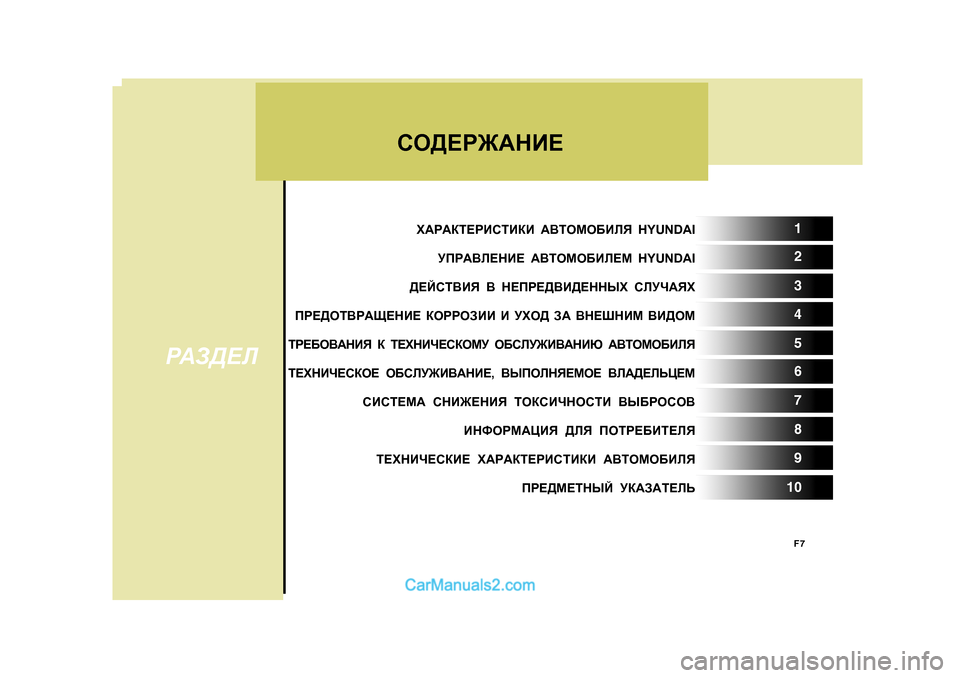 СОДЕРЖАНИЕ

РАЗДЕЛ

ХАРАКТЕРИСТИКИ АВТОМОБИЛЯ HYUNDAI 1
УПРАВЛЕНИЕ АВТОМОБИЛЕМ HYUNDAI 2
ДЕЙСТВИЯ В НЕПРЕДВИДЕННЫХ СЛУЧАЯХ 3
ПРЕДОТВРАЩЕНИЕ КОРРОЗИИ И УХОД ЗА ВНЕШНИМ ВИДОМ 4
ТРЕБОВАНИЯ К ТЕХНИЧЕСКОМУ ОБСЛУЖИВАНИЮ АВТОМОБИЛЯ 5
ТЕХНИЧЕСКОЕ ОБСЛУЖИВАНИЕ, ВЫПОЛНЯЕМОЕ ВЛАДЕЛЬЦЕМ 6
СИСТЕМА СНИЖЕНИЯ ТОКСИЧНОСТИ ВЫБРОСОВ 7
ИНФОРМАЦИЯ ДЛЯ ПОТРЕБИТЕЛЯ 8
ТЕХНИЧЕСКИЕ ХАРАКТЕРИСТИКИ АВТОМОБИЛЯ 9
ПРЕДМЕТНЫЙ УКАЗАТЕЛЬ 10

F7

CarManuals2.com

carmanualsonline.info